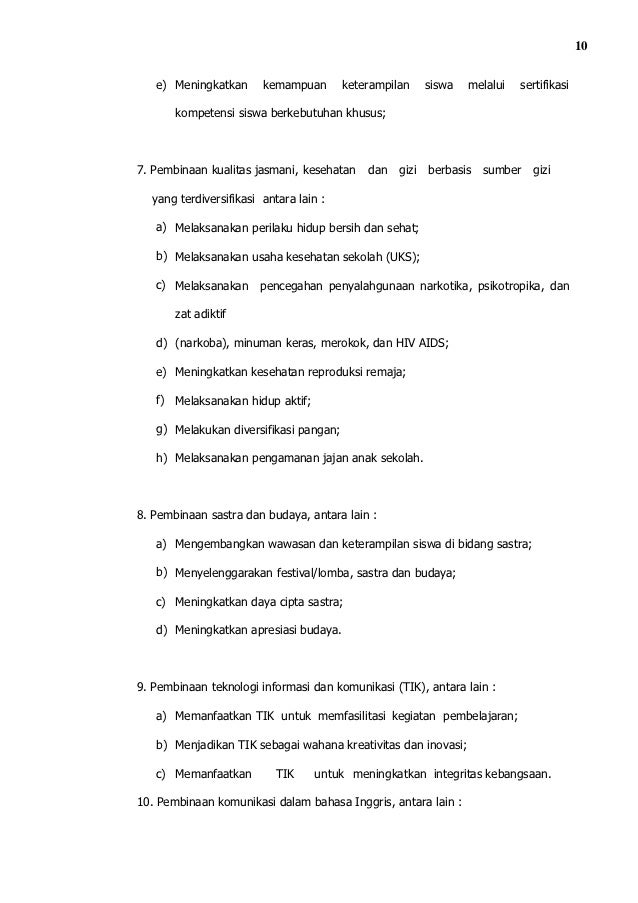 10

e) Meningkatkan kemampuan keterampilan siswa melalui sertifikasi kompetensi siswa berkebutuhan khusus;

7. Pembinaan kualitas jasmani, kesehatan dan gizi berbasis sumber gizi yang terdiversifikasi antara lain :

a) Melaksanakan perilaku hidup bersih dan sehat;

b) Melaksanakan usaha kesehatan sekolah (UKS);

c) Melaksanakan pencegahan penyalahgunaan narkotika, psikotropika, dan zat adiktif

d) (narkoba), minuman keras, merokok, dan HIV AIDS;

e) Meningkatkan kesehatan reproduksi remaja;

f) Melaksanakan hidup aktif;

g) Melakukan diversifikasi pangan;

h) Melaksanakan pengamanan jajan anak sekolah.

8. Pembinaan sastra dan budaya, antara lain :

a) Mengembangkan wawasan dan keterampilan siswa di bidang sastra;

b) Menyelenggarakan festival/lomba, sastra dan budaya;

c) Meningkatkan daya cipta sastra;

d) Meningkatkan apresiasi budaya.

9. Pembinaan teknologi informasi dan komunikasi (TIK), antara lain :

a) Memanfaatkan TIK untuk memfasilitasi kegiatan pembelajaran;

b) Menjadikan TIK sebagai wahana kreativitas dan inovasi;

c) Memanfaatkan TIK untuk meningkatkan integritas kebangsaan.

10. Pembinaan komunikasi dalam bahasa Inggris, antara lain :